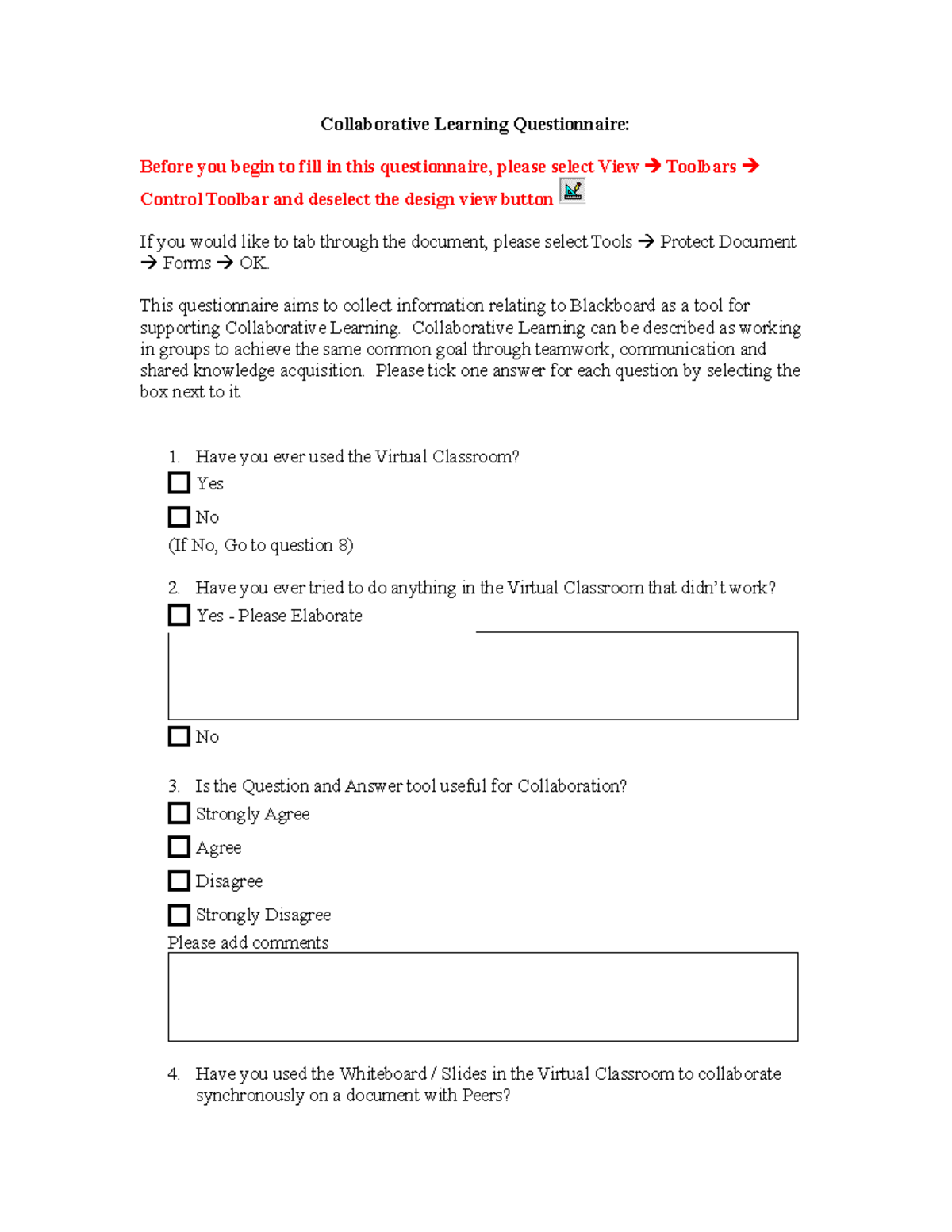 Collaborative Learning Questionnaire:

Before you begin to fill in this questionnaire, please select View → Toolbars → Control Toolbar and deselect the design view button

If you would like to tab through the document, please select Tools → Protect Document → Forms → OK.

This questionnaire aims to collect information relating to Blackboard as a tool for supporting Collaborative Learning. Collaborative Learning can be described as working in groups to achieve the same common goal through teamwork, communication and shared knowledge acquisition. Please tick one answer for each question by selecting the box next to it.

1. Have you ever used the Virtual Classroom?
Yes
No
(If No, Go to question 8)

2. Have you ever tried to do anything in the Virtual Classroom that didn't work?
Yes - Please Elaborate
No

3. Is the Question and Answer tool useful for Collaboration?
Strongly Agree
Agree
Disagree
Strongly Disagree
Please add comments

4. Have you used the Whiteboard / Slides in the Virtual Classroom to collaborate synchronously on a document with Peers?